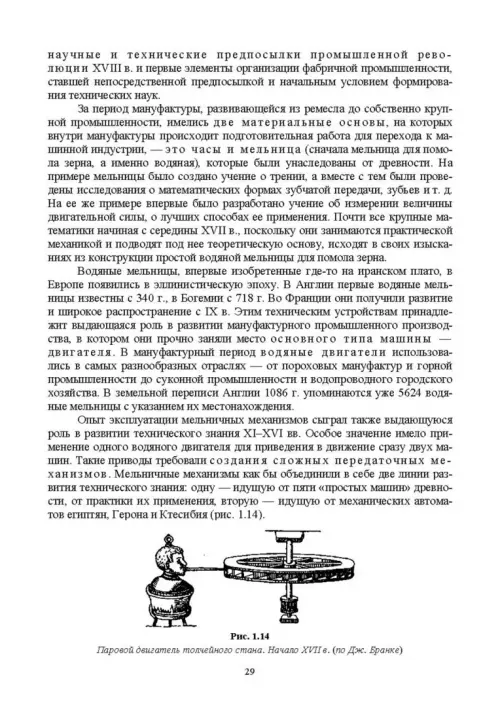 научные и технические предпосылки промышленной революции XVIII в. и первые элементы организации фабричной промышленности, ставшей непосредственной предпосылкой и начальным условием формирования технических наук.

За период мануфактуры, развивающейся из ремесла до собственно крупной промышленности, имелись две материальные основы, на которых внутри мануфактуры происходит подготовительная работа для перехода к машинной индустрии, — это часы и мельница (сначала мельница для помола зерна, а именно водяная), которые были унаследованы от древности. На примере мельницы было создано учение о трении, а вместе с тем были проведены исследования о математических формах зубчатой передачи, зубьев и т. д. На ее же примере впервые было разработано учение об измерении величины двигательной силы, о лучших способах ее применения. Почти все крупные математики начиная с середины XVII в., поскольку они занимаются практической механикой и подводят под нее теоретическую основу, исходят в своих изысканиях из конструкции простой водяной мельницы для помола зерна.

Водяные мельницы, впервые изобретенные где-то на иранском плато, в Европе появились в эллинистическую эпоху. В Англии первые водяные мельницы известны с 340 г., в Богемии с 718 г. Во Франции они получили развитие и широкое распространение с IX в. Этим техническим устройствам принадлежит выдающаяся роль в развитии мануфактурного промышленного производства, в котором они прочно заняли место основного типа машины — двигателя. В мануфактурный период водяные двигатели использовались в самых разнообразных отраслях — от пороховых мануфактур и горной промышленности до суконной промышленности и водопроводного городского хозяйства. В земельной переписи Англии 1086 г. упоминаются уже 5624 водяные мельницы с указанием их местонахождения.

Опыт эксплуатации мельничных механизмов сыграл также выдающуюся роль в развитии технического знания XI–XVI вв. Особое значение имело применение одного водяного двигателя для приведения в движение сразу двух машин. Такие приводы требовали создания сложных передаточных механизмов. Мельничные механизмы как бы объединили в себе две линии развития технического знания: одну — идущую от пяти «простых машин» древности, от практики их применения, вторую — идущую от механических автоматов египтян, Герона и Ктесибия (рис. 1.14).

Рис. 1.14
Паровой двигатель толчейного стана. Начало XVII в. (по Дж. Бранке)

29